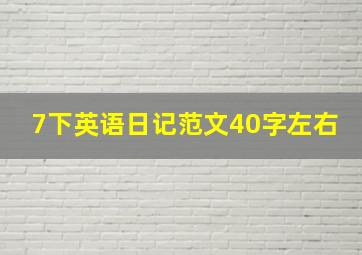 7下英语日记范文40字左右